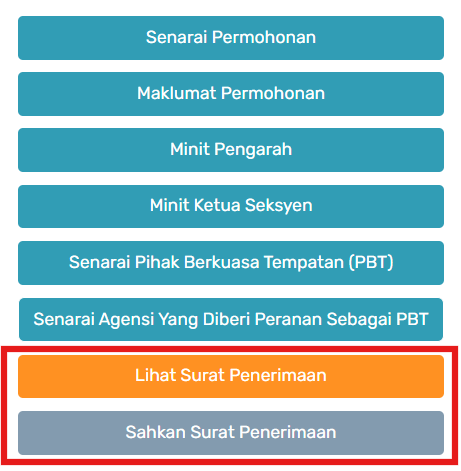 Senarai Permohonan

Maklumat Permohonan

Minit Pengarah

Minit Ketua Seksyen

Senarai Pihak Berkuasa Tempatan (PBT)

Senarai Agensi Yang Diberi Peranan Sebagai PBT

Lihat Surat Penerimaan

Sahkan Surat Penerimaan